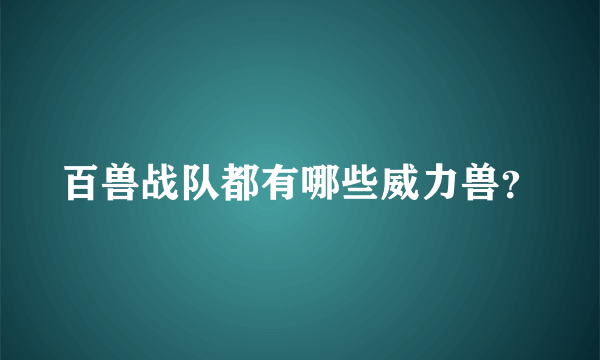 百兽战队都有哪些威力兽?